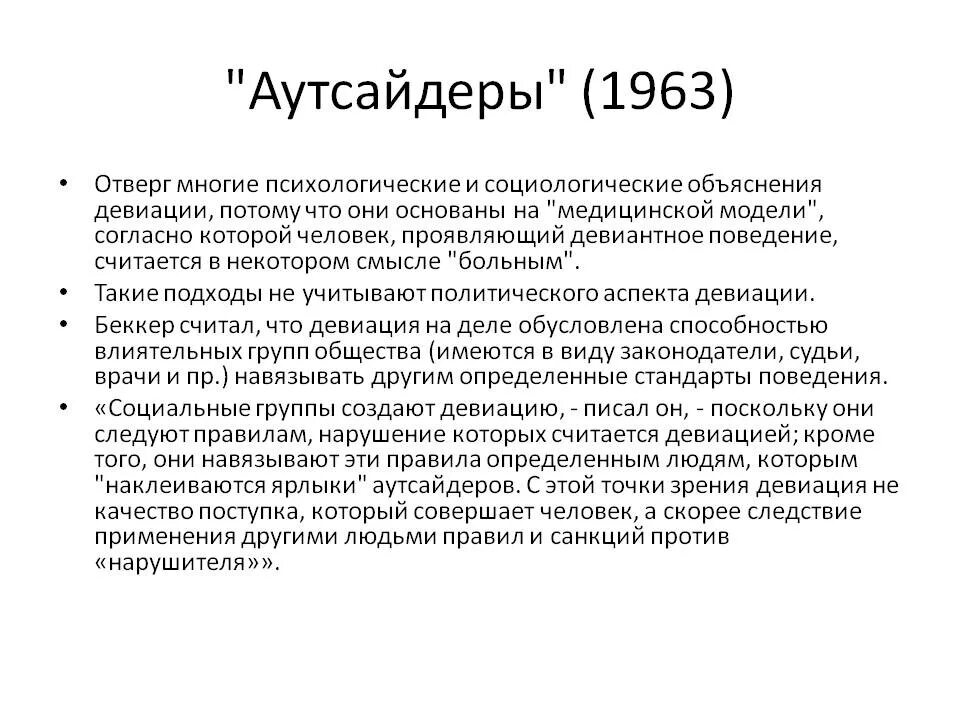 "Аутсайдеры" (1963)

• Отверг многие психологические и социологические объяснения девиации, потому что они основаны на "медицинской модели", согласно которой человек, проявляющий девиантное поведение, считается в некотором смысле "больным".

• Такие подходы не учитывают политического аспекта девиации.

• Беккер считал, что девиация на деле обусловлена способностью влиятельных групп общества (имеются в виду законодатели, судьи, врачи и пр.) навязывать другим определенные стандарты поведения.

• «Социальные группы создают девиацию, - писал он, - поскольку они следуют правилам, нарушение которых считается девиацией; кроме того, они навязывают эти правила определенным людям, которым "наклеиваются ярлыки" аутсайдеров. С этой точки зрения девиация не качество поступка, который совершает человек, а скорее следствие применения другими людьми правил и санкций против «нарушителя»».